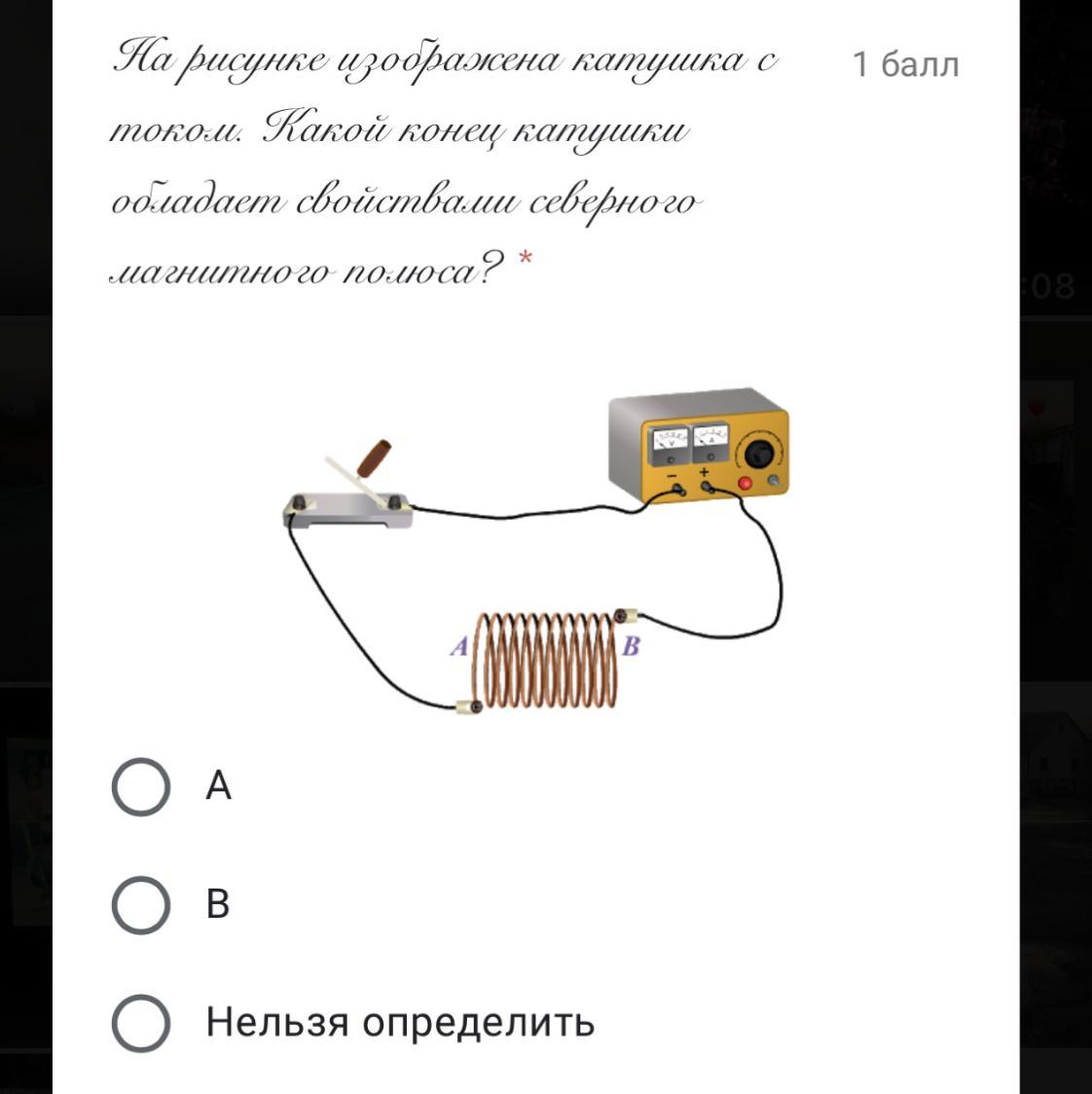 На рисунке изображена катушка с током. Какой конец катушки обладает свойствами северного магнитного полюса? *

1 балл

:08

V A

− +

A

B

A

B

Нельзя определить